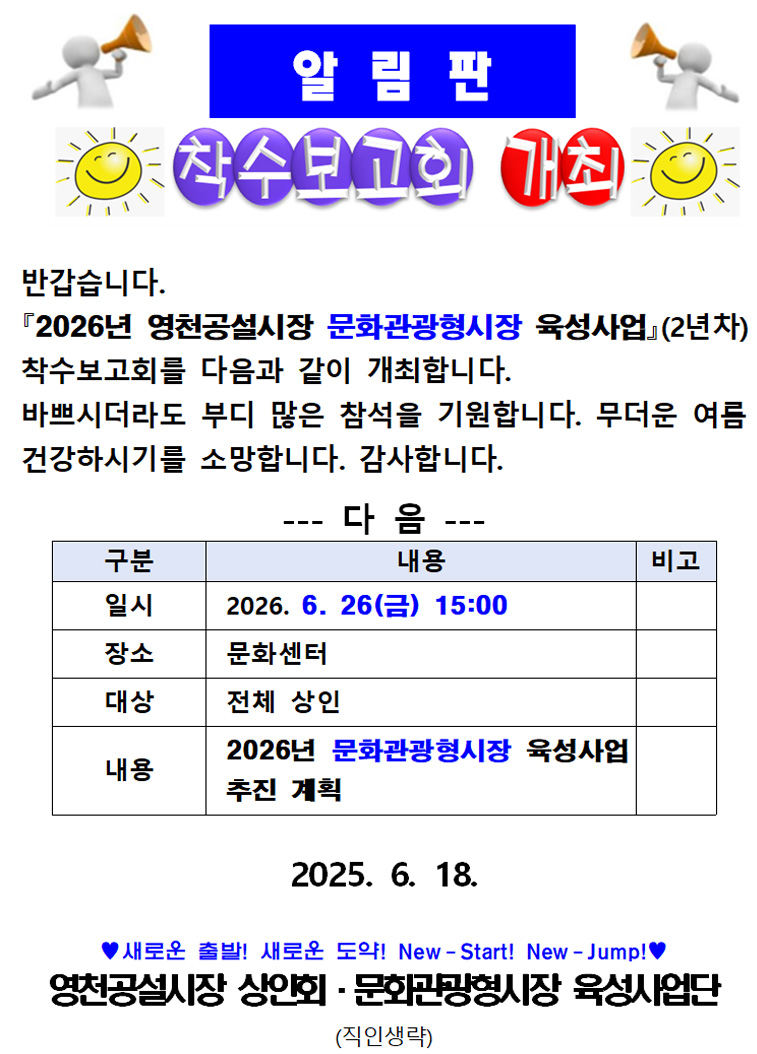 알 림 판

착수보고회 개최

반갑습니다.
『2026년 영천공설시장 문화관광형시장 육성사업』(2년차) 착수보고회를 다음과 같이 개최합니다.
바쁘시더라도 부디 많은 참석을 기원합니다. 무더운 여름 건강하시기를 소망합니다. 감사합니다.

--- 다 음 ---

| 구분 | 내용 | 비고 |
|---|---|---|
| 일시 | 2026. 6. 26(금) 15:00 | |
| 장소 | 문화센터 | |
| 대상 | 전체 상인 | |
| 내용 | 2026년 문화관광형시장 육성사업 추진 계획 | |

2025. 6. 18.

♥새로운 출발! 새로운 도약! New-Start! New-Jump!♥
영천공설시장 상인회 · 문화관광형시장 육성사업단
(직인생략)